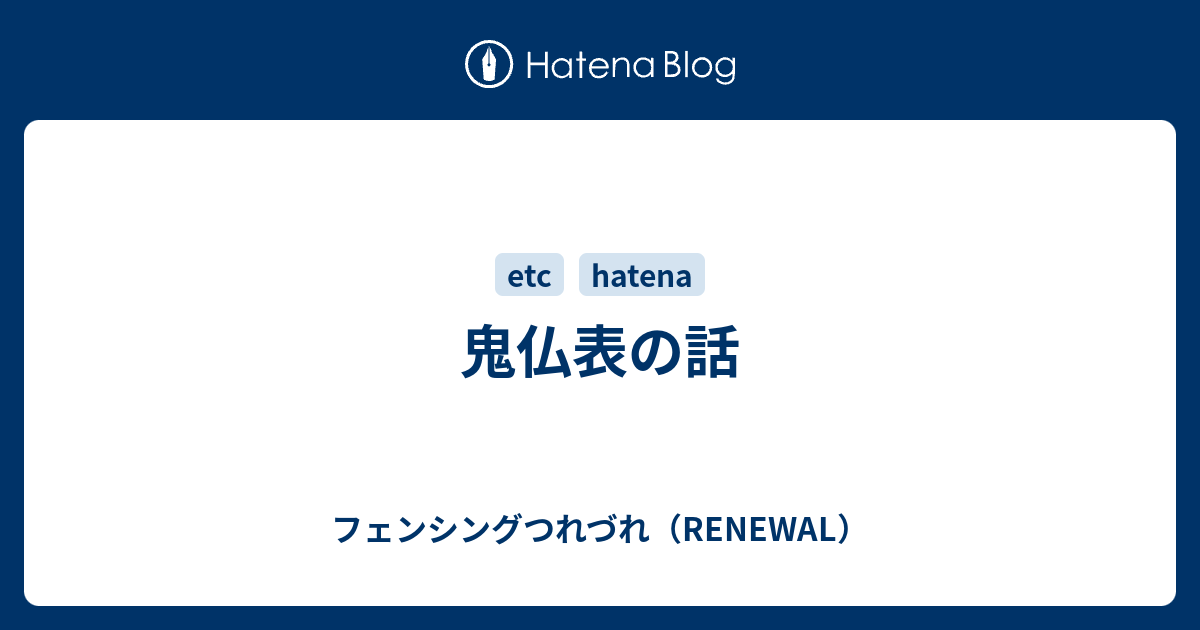 Hatena Blog

etc hatena

鬼仏表の話

フェンシングつれづれ（RENEWAL）